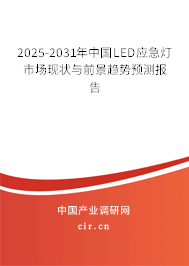 2025-2031年中国LED应急灯市场现状与前景趋势预测报告

中国产业调研网
cir.cn